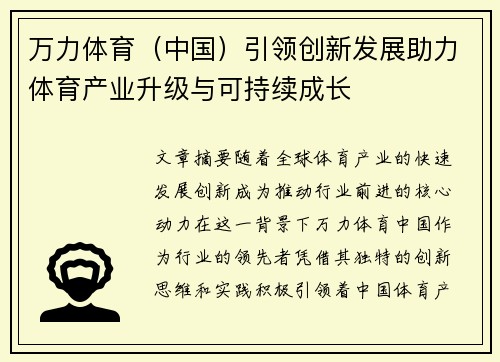 万力体育（中国）引领创新发展助力体育产业升级与可持续成长

文章摘要随着全球体育产业的快速发展创新成为推动行业前进的核心动力在这一背景下万力体育中国作为行业的领先者凭借其独特的创新思维和实践积极引领着中国体育产